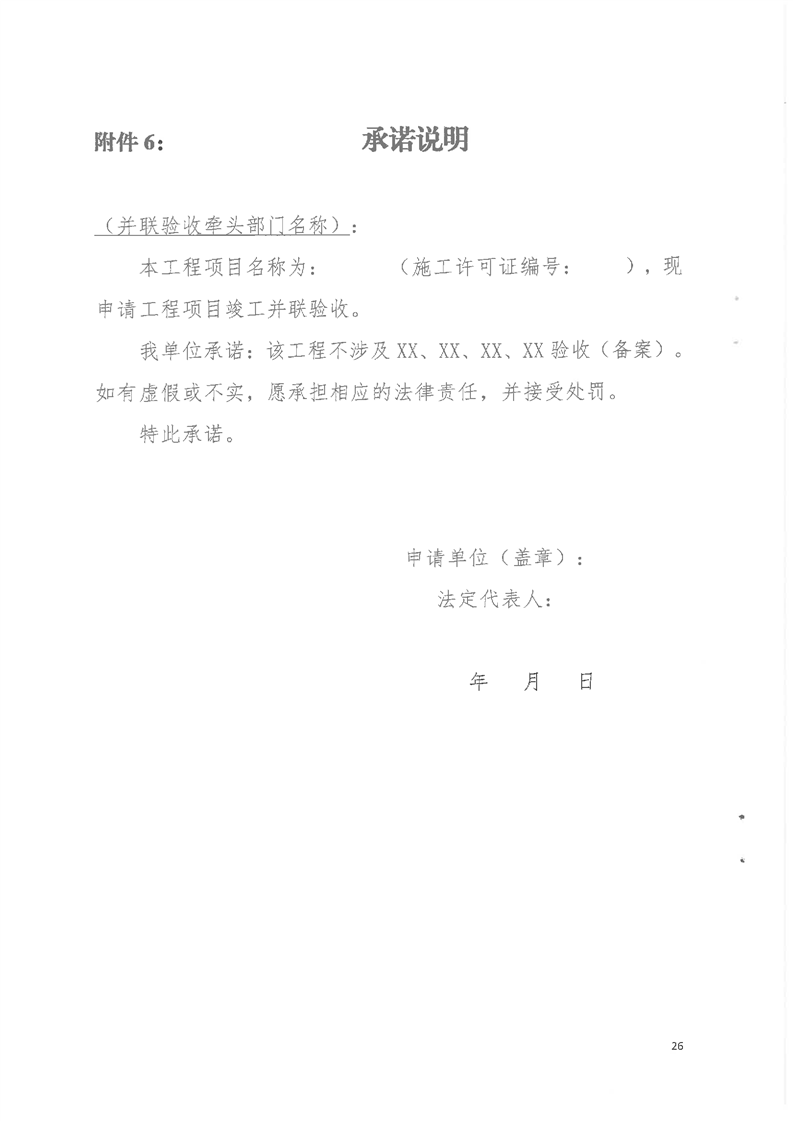 附件 6：　　　　　　承诺说明

（并联验收牵头部门名称）：

本工程项目名称为：　　　（施工许可证编号：　　　），现申请工程项目竣工并联验收。

我单位承诺：该工程不涉及 XX、XX、XX、XX 验收（备案）。如有虚假或不实，愿承担相应的法律责任，并接受处罚。

特此承诺。

申请单位（盖章）：

法定代表人：

年　　月　　日

26